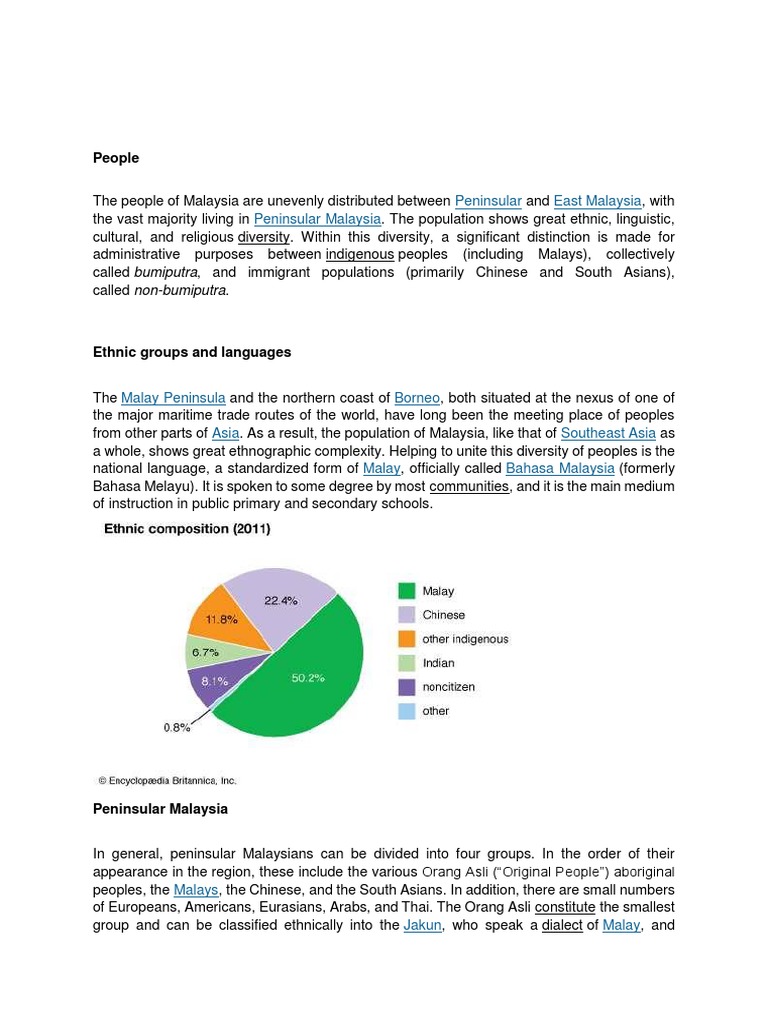 People

The people of Malaysia are unevenly distributed between Peninsular and East Malaysia, with the vast majority living in Peninsular Malaysia. The population shows great ethnic, linguistic, cultural, and religious diversity. Within this diversity, a significant distinction is made for administrative purposes between indigenous peoples (including Malays), collectively called bumiputra, and immigrant populations (primarily Chinese and South Asians), called non-bumiputra.

Ethnic groups and languages

The Malay Peninsula and the northern coast of Borneo, both situated at the nexus of one of the major maritime trade routes of the world, have long been the meeting place of peoples from other parts of Asia. As a result, the population of Malaysia, like that of Southeast Asia as a whole, shows great ethnographic complexity. Helping to unite this diversity of peoples is the national language, a standardized form of Malay, officially called Bahasa Malaysia (formerly Bahasa Melayu). It is spoken to some degree by most communities, and it is the main medium of instruction in public primary and secondary schools.

Ethnic composition (2011)

22.4%
11.8%
6.7%
8.1%
50.2%
0.8%

Malay
Chinese
other indigenous
Indian
noncitizen
other

© Encyclopædia Britannica, Inc.

Peninsular Malaysia

In general, peninsular Malaysians can be divided into four groups. In the order of their appearance in the region, these include the various Orang Asli ("Original People") aboriginal peoples, the Malays, the Chinese, and the South Asians. In addition, there are small numbers of Europeans, Americans, Eurasians, Arabs, and Thai. The Orang Asli constitute the smallest group and can be classified ethnically into the Jakun, who speak a dialect of Malay, and